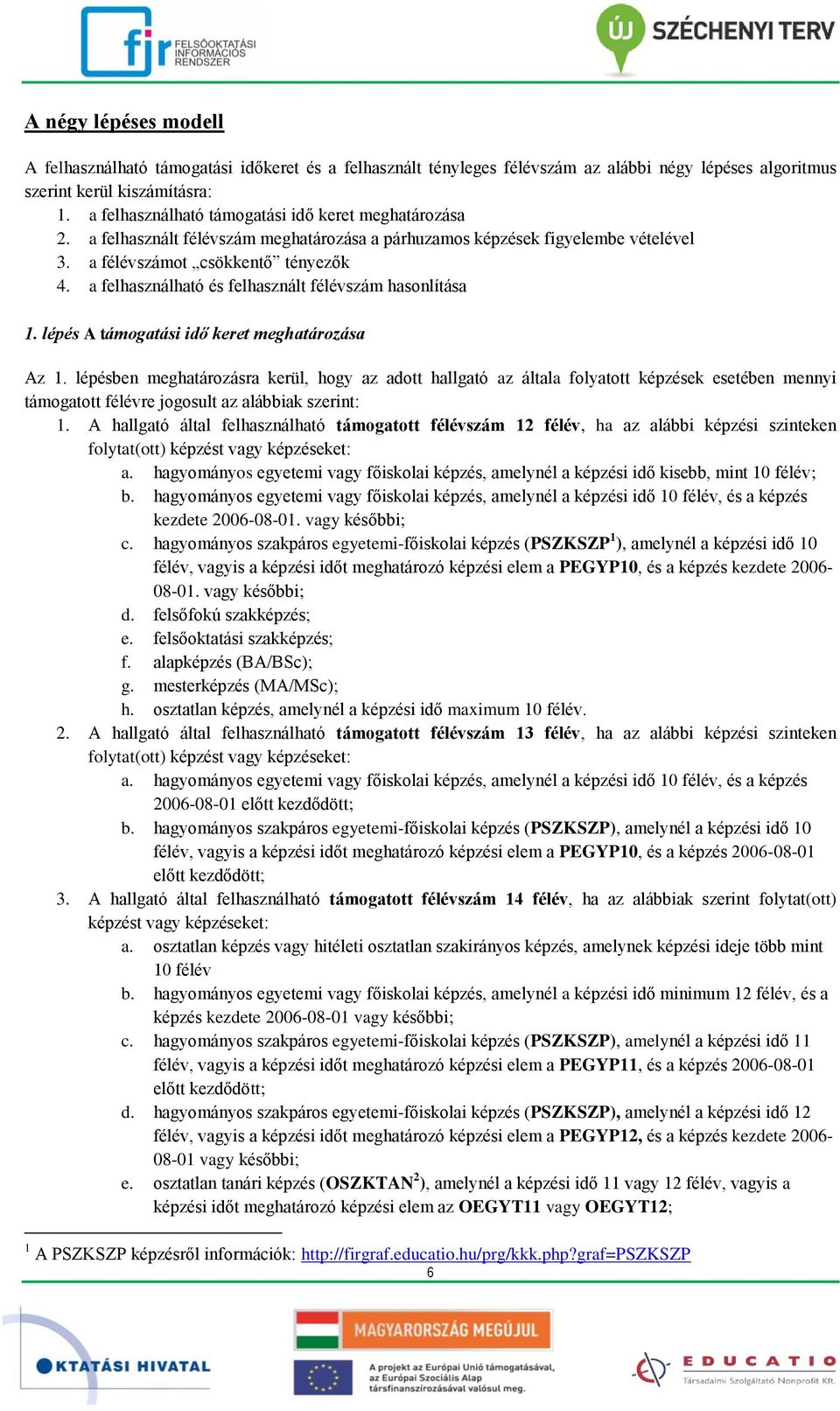 fir FELSŐOKTATÁSI INFORMÁCIÓS RENDSZER

ÚJ SZÉCHENYI TERV

A négy lépéses modell

A felhasználható támogatási időkeret és a felhasznált tényleges félévszám az alábbi négy lépéses algoritmus szerint kerül kiszámításra:
1. a felhasználható támogatási idő keret meghatározása
2. a felhasznált félévszám meghatározása a párhuzamos képzések figyelembe vételével
3. a félévszámot „csökkentő” tényezők
4. a felhasználható és felhasznált félévszám hasonlítása

1. lépés A támogatási idő keret meghatározása

Az 1. lépésben meghatározásra kerül, hogy az adott hallgató az általa folyatott képzések esetében mennyi támogatott félévre jogosult az alábbiak szerint:
1. A hallgató által felhasználható támogatott félévszám 12 félév, ha az alábbi képzési szinteken folytat(ott) képzést vagy képzéseket:
a. hagyományos egyetemi vagy főiskolai képzés, amelynél a képzési idő kisebb, mint 10 félév;
b. hagyományos egyetemi vagy főiskolai képzés, amelynél a képzési idő 10 félév, és a képzés kezdete 2006-08-01. vagy későbbi;
c. hagyományos szakpáros egyetemi-főiskolai képzés (PSZKSZP$^1$), amelynél a képzési idő 10 félév, vagyis a képzési időt meghatározó képzési elem a PEGYP10, és a képzés kezdete 2006-08-01. vagy későbbi;
d. felsőfokú szakképzés;
e. felsőoktatási szakképzés;
f. alapképzés (BA/BSc);
g. mesterképzés (MA/MSc);
h. osztatlan képzés, amelynél a képzési idő maximum 10 félév.
2. A hallgató által felhasználható támogatott félévszám 13 félév, ha az alábbi képzési szinteken folytat(ott) képzést vagy képzéseket:
a. hagyományos egyetemi vagy főiskolai képzés, amelynél a képzési idő 10 félév, és a képzés 2006-08-01 előtt kezdődött;
b. hagyományos szakpáros egyetemi-főiskolai képzés (PSZKSZP), amelynél a képzési idő 10 félév, vagyis a képzési időt meghatározó képzési elem a PEGYP10, és a képzés 2006-08-01 előtt kezdődött;
3. A hallgató által felhasználható támogatott félévszám 14 félév, ha az alábbiak szerint folytat(ott) képzést vagy képzéseket:
a. osztatlan képzés vagy hitéleti osztatlan szakirányos képzés, amelynek képzési ideje több mint 10 félév
b. hagyományos egyetemi vagy főiskolai képzés, amelynél a képzési idő minimum 12 félév, és a képzés kezdete 2006-08-01 vagy későbbi;
c. hagyományos szakpáros egyetemi-főiskolai képzés (PSZKSZP), amelynél a képzési idő 11 félév, vagyis a képzési időt meghatározó képzési elem a PEGYP11, és a képzés 2006-08-01 előtt kezdődött;
d. hagyományos szakpáros egyetemi-főiskolai képzés (PSZKSZP), amelynél a képzési idő 12 félév, vagyis a képzési időt meghatározó képzési elem a PEGYP12, és a képzés kezdete 2006-08-01 vagy későbbi;
e. osztatlan tanári képzés (OSZKTAN$^2$), amelynél a képzési idő 11 vagy 12 félév, vagyis a képzési időt meghatározó képzési elem az OEGYT11 vagy OEGYT12;

$^1$ A PSZKSZP képzésről információk: http://firgraf.educatio.hu/prg/kkk.php?graf=PSZKSZP
6

OKTATÁSI HIVATAL

MAGYARORSZÁG MEGÚJUL

A projekt az Európai Unió támogatásával, az Európai Szociális Alap társfinanszírozásával valósul meg.

EDUCATIO
Társadalmi Szolgáltató Nonprofit Kft.